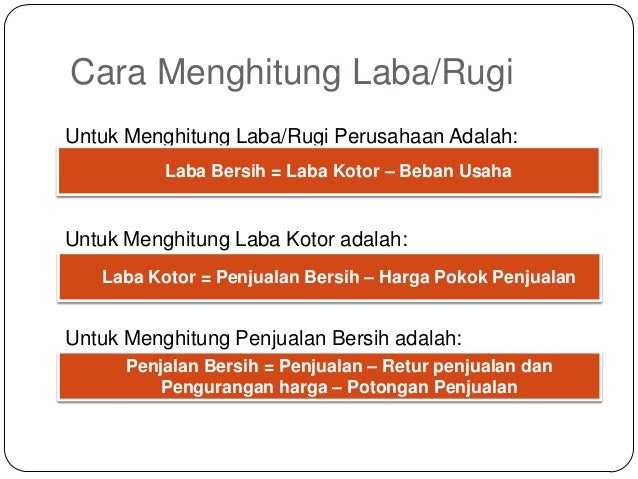 Cara Menghitung Laba/Rugi

Untuk Menghitung Laba/Rugi Perusahaan Adalah:

Laba Bersih = Laba Kotor – Beban Usaha

Untuk Menghitung Laba Kotor adalah:

Laba Kotor = Penjualan Bersih – Harga Pokok Penjualan

Untuk Menghitung Penjualan Bersih adalah:

Penjalan Bersih = Penjualan – Retur penjualan dan Pengurangan harga – Potongan Penjualan